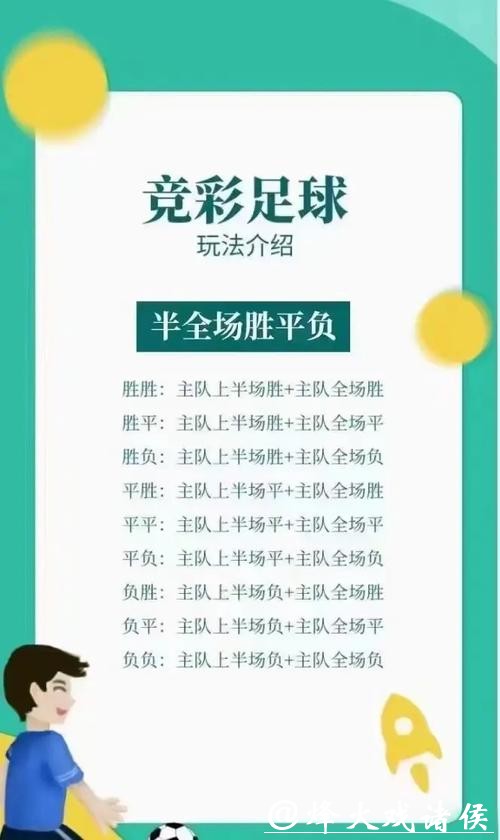 竞彩足球
玩法介绍

半全场胜平负

胜胜：主队上半场胜+主队全场胜
胜平：主队上半场胜+主队全场平
胜负：主队上半场胜+主队全场负
平胜：主队上半场平+主队全场胜
平平：主队上半场平+主队全场平
平负：主队上半场平+主队全场负
负胜：主队上半场负+主队全场胜
负平：主队上半场负+主队全场平
负负：主队上半场负+主队全场负

@烽火戏诸侯